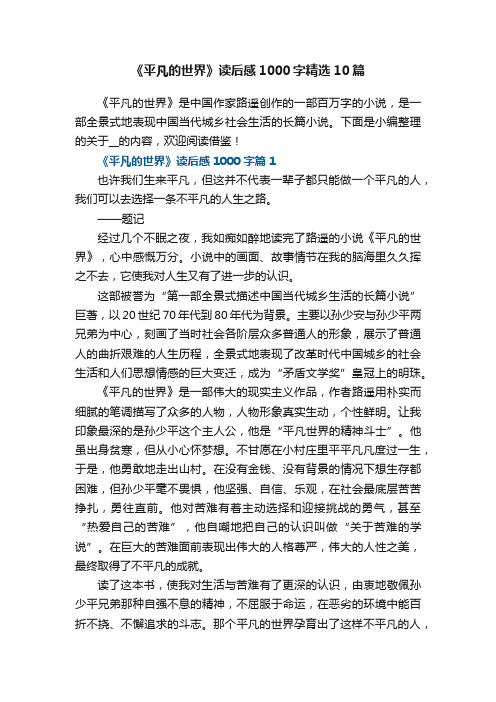 《平凡的世界》读后感1000字精选10篇

《平凡的世界》是中国作家路遥创作的一部百万字的小说，是一部全景式地表现中国当代城乡社会生活的长篇小说。下面是小编整理的关于_的内容，欢迎阅读借鉴！

《平凡的世界》读后感1000字篇1

也许我们生来平凡，但这并不代表一辈子都只能做一个平凡的人，我们可以去选择一条不平凡的人生之路。

——题记

经过几个不眠之夜，我如痴如醉地读完了路遥的小说《平凡的世界》，心中感慨万分。小说中的画面、故事情节在我的脑海里久久挥之不去，它使我对人生又有了进一步的认识。

这部被誉为“第一部全景式描述中国当代城乡生活的长篇小说”巨著，以20世纪70年代到80年代为背景。主要以孙少安与孙少平两兄弟为中心，刻画了当时社会各阶层众多普通人的形象，展示了普通人的曲折艰难的人生历程，全景式地表现了改革时代中国城乡的社会生活和人们思想情感的巨大变迁，成为“矛盾文学奖”皇冠上的明珠。

《平凡的世界》是一部伟大的现实主义作品，作者路遥用朴实而细腻的笔调描写了众多的人物，人物形象真实生动，个性鲜明。让我印象最深的是孙少平这个主人公，他是“平凡世界的精神斗士”。他虽出身贫寒，但从小心怀梦想。不甘愿在小村庄里平平凡凡度过一生，于是，他勇敢地走出山村。在没有金钱、没有背景的情况下想生存都困难，但孙少平毫不畏惧，他坚强、自信、乐观，在社会最底层苦苦挣扎，勇往直前。他对苦难有着主动选择和迎接挑战的勇气，甚至“热爱自己的苦难”，他自嘲地把自己的认识叫做“关于苦难的学说”。在巨大的苦难面前表现出伟大的人格尊严，伟大的人性之美，最终取得了不平凡的成就。

读了这本书，使我对生活与苦难有了更深的认识，由衷地敬佩孙少平兄弟那种自强不息的精神，不屈服于命运，在恶劣的环境中能百折不挠、不懈追求的斗志。那个平凡的世界孕育出了这样不平凡的人，